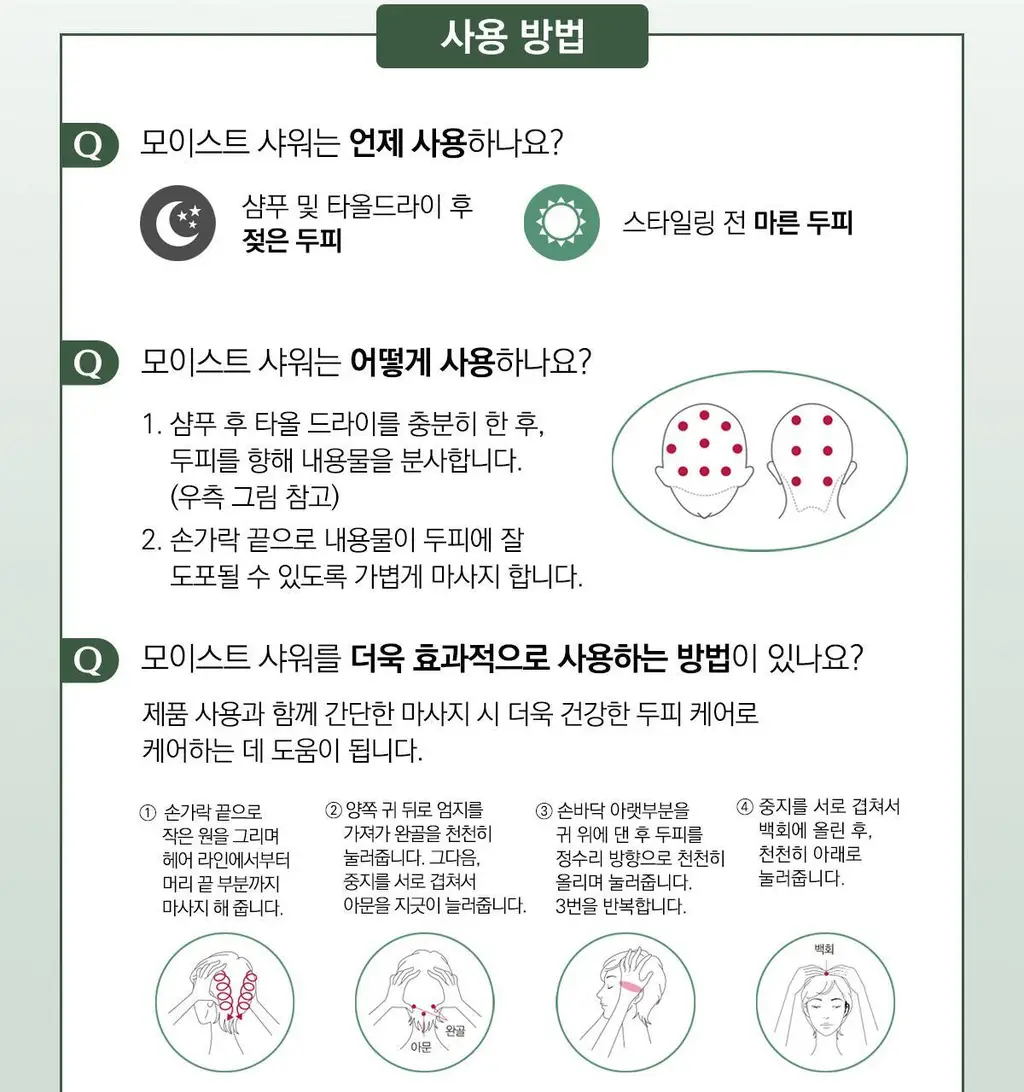 사용 방법

Q 모이스트 샤워는 언제 사용하나요?

샴푸 및 타올드라이 후 젖은 두피

스타일링 전 마른 두피

Q 모이스트 샤워는 어떻게 사용하나요?

1. 샴푸 후 타올 드라이를 충분히 한 후, 두피를 향해 내용물을 분사합니다. (우측 그림 참고)
2. 손가락 끝으로 내용물이 두피에 잘 도포될 수 있도록 가볍게 마사지 합니다.

Q 모이스트 샤워를 더욱 효과적으로 사용하는 방법이 있나요?

제품 사용과 함께 간단한 마사지 시 더욱 건강한 두피 케어로 케어하는 데 도움이 됩니다.

① 손가락 끝으로 작은 원을 그리며 헤어 라인에서부터 머리 끝 부분까지 마사지 해 줍니다.

② 양쪽 귀 뒤로 엄지를 가져가 완골을 천천히 눌러줍니다. 그다음, 중지를 서로 겹쳐서 아문을 지긋이 눌러줍니다.

③ 손바닥 아랫부분을 귀 위에 댄 후 두피를 정수리 방향으로 천천히 올리며 눌러줍니다. 3번을 반복합니다.

④ 중지를 서로 겹쳐서 백회에 올린 후, 천천히 아래로 눌러줍니다.

완골
아문
백회